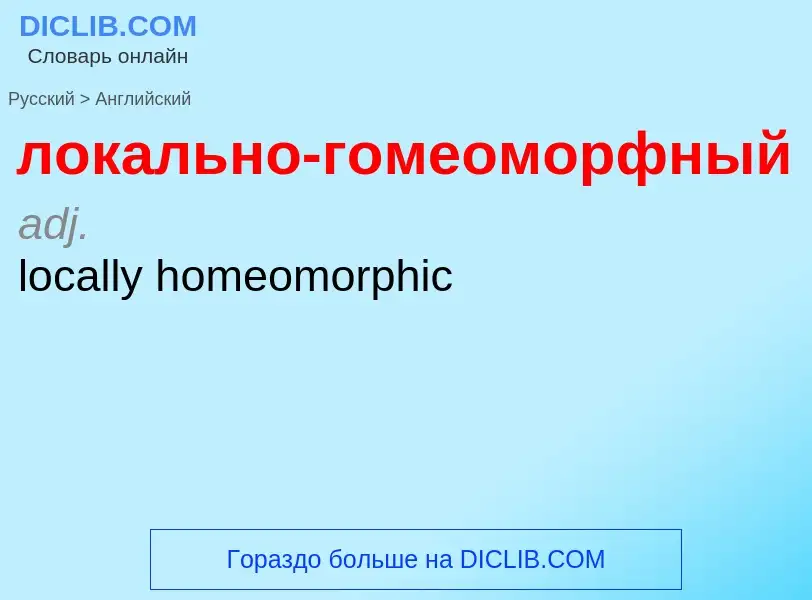 DICLIB.COM
Словарь онлайн

Русский > Английский

локально-гомеоморфный

adj.

locally homeomorphic

Гораздо больше на DICLIB.COM